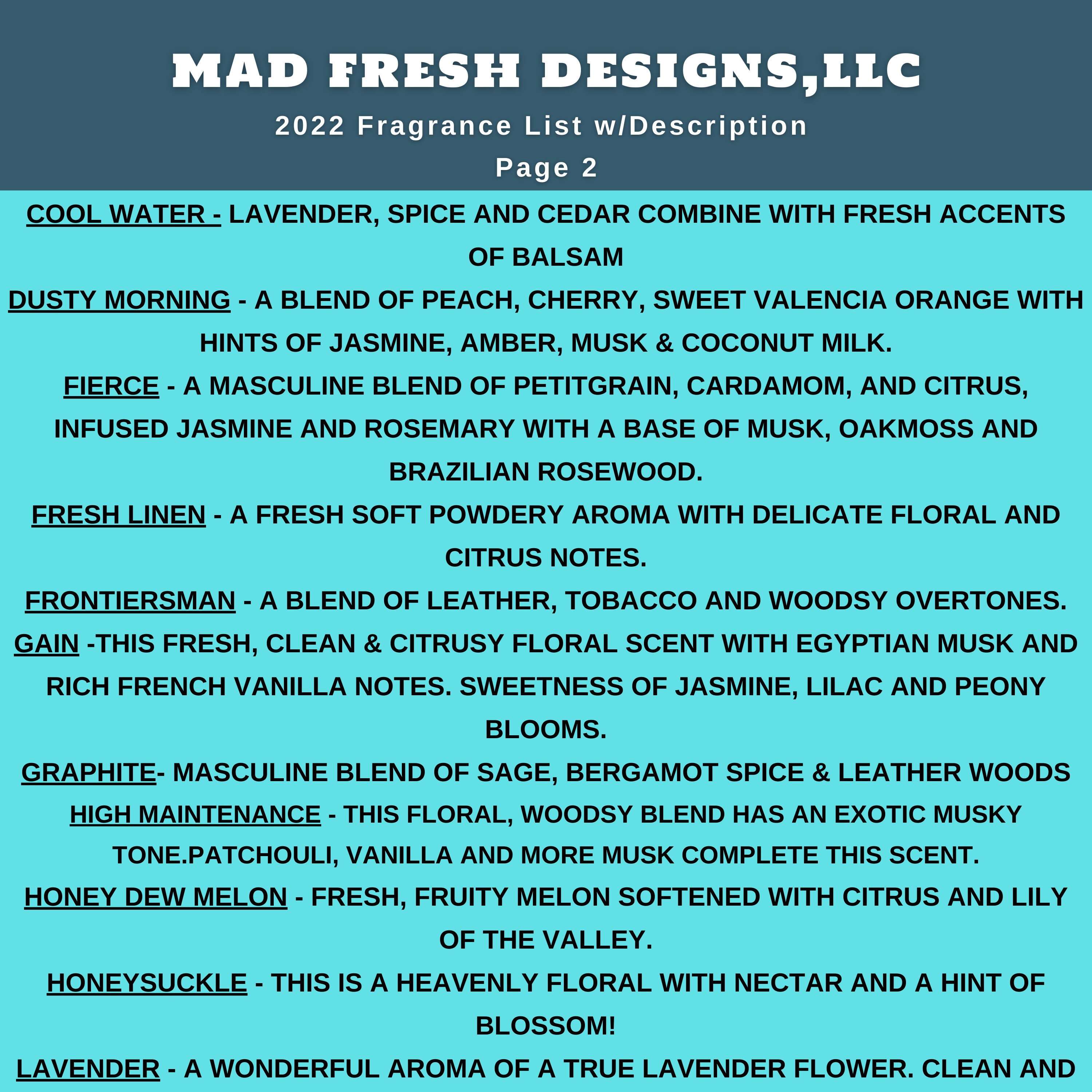 MAD FRESH DESIGNS,LLC

2022 Fragrance List w/Description

Page 2

COOL WATER - LAVENDER, SPICE AND CEDAR COMBINE WITH FRESH ACCENTS OF BALSAM

DUSTY MORNING - A BLEND OF PEACH, CHERRY, SWEET VALENCIA ORANGE WITH HINTS OF JASMINE, AMBER, MUSK & COCONUT MILK.

FIERCE - A MASCULINE BLEND OF PETITGRAIN, CARDAMOM, AND CITRUS, INFUSED JASMINE AND ROSEMARY WITH A BASE OF MUSK, OAKMOSS AND BRAZILIAN ROSEWOOD.

FRESH LINEN - A FRESH SOFT POWDERY AROMA WITH DELICATE FLORAL AND CITRUS NOTES.

FRONTIERSMAN - A BLEND OF LEATHER, TOBACCO AND WOODSY OVERTONES.

GAIN -THIS FRESH, CLEAN & CITRUSY FLORAL SCENT WITH EGYPTIAN MUSK AND RICH FRENCH VANILLA NOTES. SWEETNESS OF JASMINE, LILAC AND PEONY BLOOMS.

GRAPHITE- MASCULINE BLEND OF SAGE, BERGAMOT SPICE & LEATHER WOODS

HIGH MAINTENANCE - THIS FLORAL, WOODSY BLEND HAS AN EXOTIC MUSKY TONE.PATCHOULI, VANILLA AND MORE MUSK COMPLETE THIS SCENT.

HONEY DEW MELON - FRESH, FRUITY MELON SOFTENED WITH CITRUS AND LILY OF THE VALLEY.

HONEYSUCKLE - THIS IS A HEAVENLY FLORAL WITH NECTAR AND A HINT OF BLOSSOM!

LAVENDER - A WONDERFUL AROMA OF A TRUE LAVENDER FLOWER. CLEAN AND